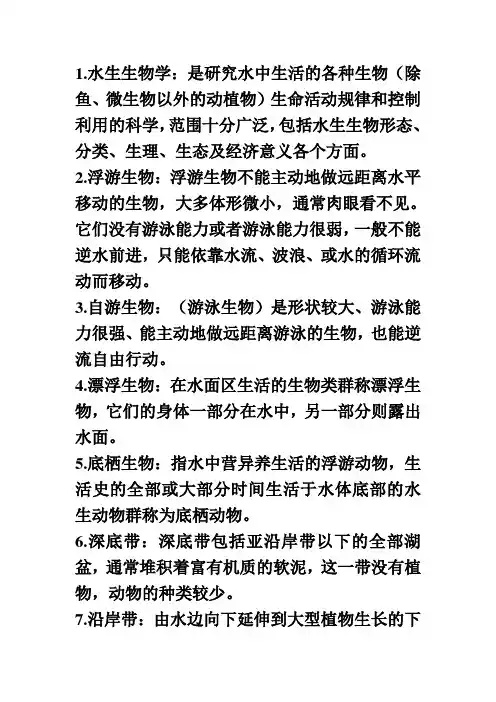 1.水生生物学：是研究水中生活的各种生物（除鱼、微生物以外的动植物）生命活动规律和控制利用的科学，范围十分广泛，包括水生生物形态、分类、生理、生态及经济意义各个方面。

2.浮游生物：浮游生物不能主动地做远距离水平移动的生物，大多体形微小，通常肉眼看不见。它们没有游泳能力或者游泳能力很弱，一般不能逆水前进，只能依靠水流、波浪、或水的循环流动而移动。

3.自游生物：（游泳生物）是形状较大、游泳能力很强、能主动地做远距离游泳的生物，也能逆流自由行动。

4.漂浮生物：在水面区生活的生物类群称漂浮生物，它们的身体一部分在水中，另一部分则露出水面。

5.底栖生物：指水中营异养生活的浮游动物，生活史的全部或大部分时间生活于水体底部的水生动物群称为底栖动物。

6.深底带：深底带包括亚沿岸带以下的全部湖盆，通常堆积着富有机质的软泥，这一带没有植物，动物的种类较少。

7.沿岸带：由水边向下延伸到大型植物生长的下